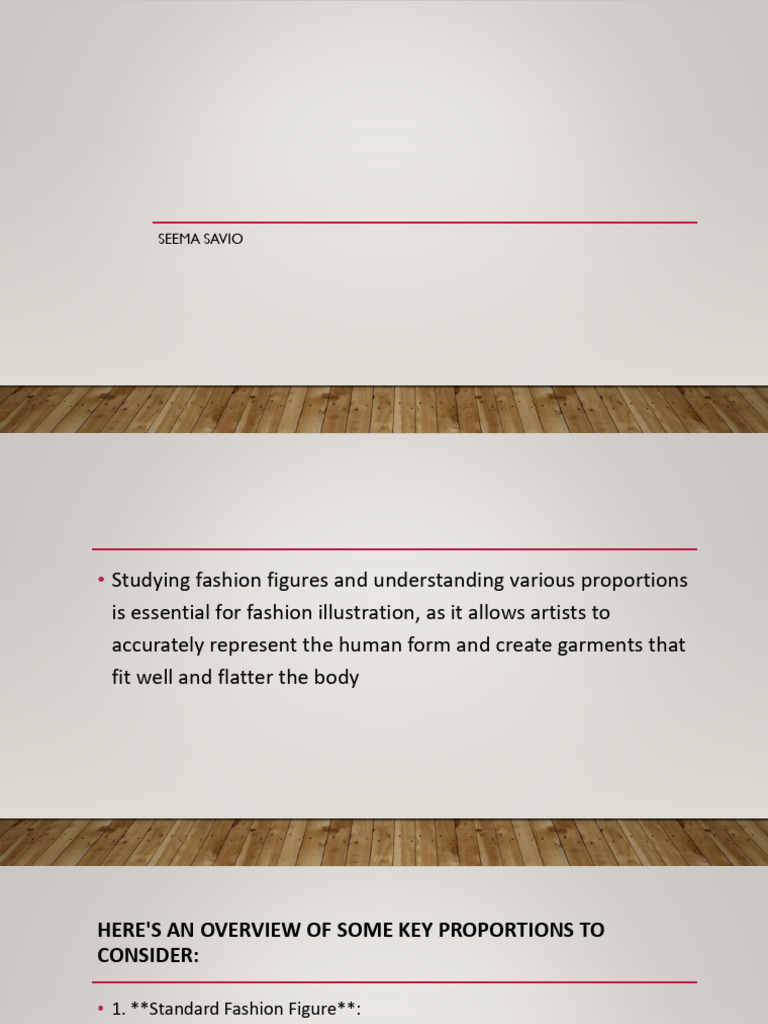 SEEMA SAVIO

• Studying fashion figures and understanding various proportions is essential for fashion illustration, as it allows artists to accurately represent the human form and create garments that fit well and flatter the body

HERE'S AN OVERVIEW OF SOME KEY PROPORTIONS TO CONSIDER:

• 1. **Standard Fashion Figure**: